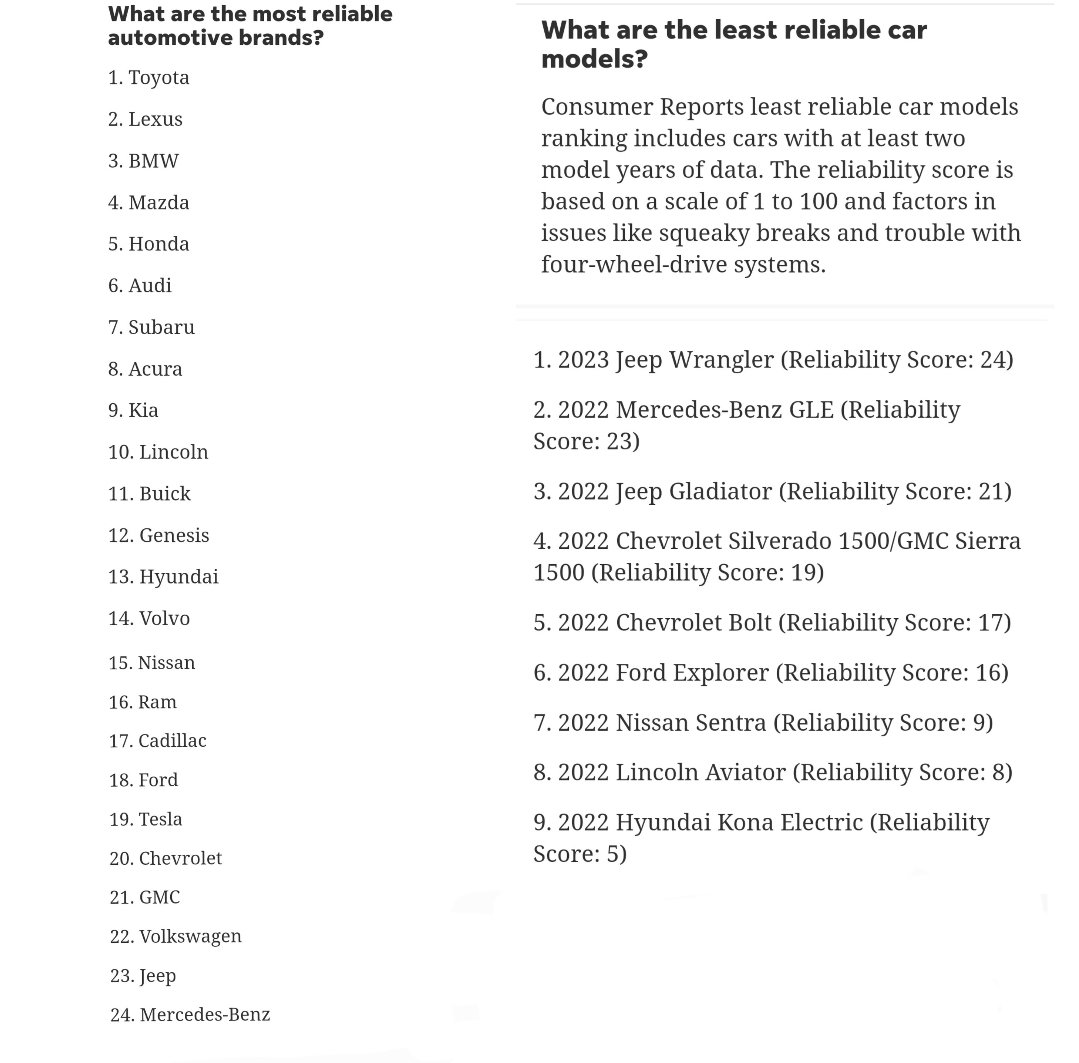 What are the most reliable automotive brands?

1. Toyota
2. Lexus
3. BMW
4. Mazda
5. Honda
6. Audi
7. Subaru
8. Acura
9. Kia
10. Lincoln
11. Buick
12. Genesis
13. Hyundai
14. Volvo
15. Nissan
16. Ram
17. Cadillac
18. Ford
19. Tesla
20. Chevrolet
21. GMC
22. Volkswagen
23. Jeep
24. Mercedes-Benz

What are the least reliable car models?

Consumer Reports least reliable car models ranking includes cars with at least two model years of data. The reliability score is based on a scale of 1 to 100 and factors in issues like squeaky breaks and trouble with four-wheel-drive systems.

1. 2023 Jeep Wrangler (Reliability Score: 24)
2. 2022 Mercedes-Benz GLE (Reliability Score: 23)
3. 2022 Jeep Gladiator (Reliability Score: 21)
4. 2022 Chevrolet Silverado 1500/GMC Sierra 1500 (Reliability Score: 19)
5. 2022 Chevrolet Bolt (Reliability Score: 17)
6. 2022 Ford Explorer (Reliability Score: 16)
7. 2022 Nissan Sentra (Reliability Score: 9)
8. 2022 Lincoln Aviator (Reliability Score: 8)
9. 2022 Hyundai Kona Electric (Reliability Score: 5)